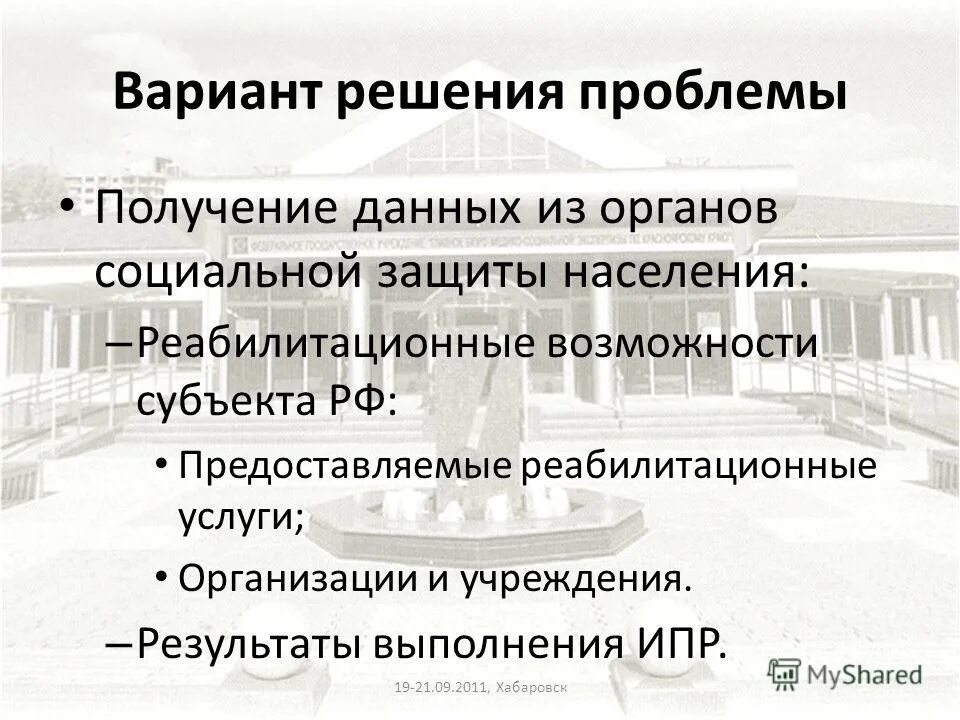 Вариант решения проблемы

• Получение данных из органов социальной защиты населения:

- Реабилитационные возможности субъекта РФ:

• Предоставляемые реабилитационные услуги;

• Организации и учреждения.

- Результаты выполнения ИПР.

19-21.09.2011, Хабаровск

MyShared